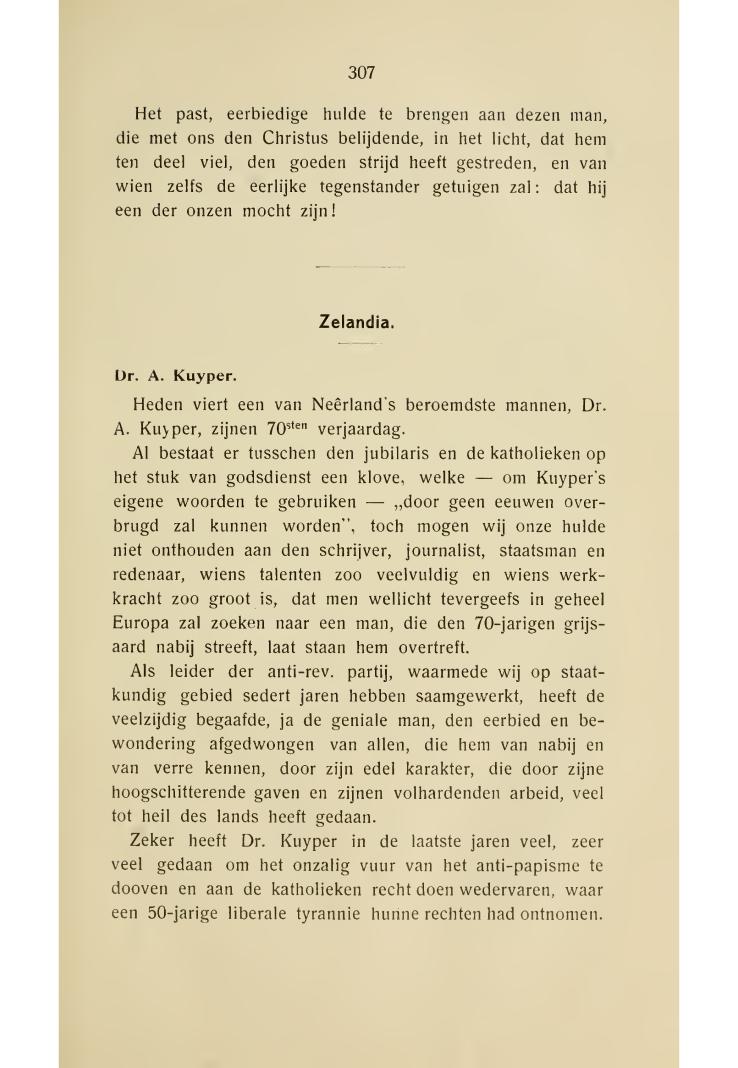 307

Het past, eerbiedige hulde te brengen aan dezen man, die met ons den Christus belijdende, in het licht, dat hem ten deel viel, den goeden strijd heeft gestreden, en van wien zelfs de eerlijke tegenstander getuigen zal: dat hij een der onzen mocht zijn!

Zelandia.

Dr. A. Kuyper.

Heden viert een van Neêrland's beroemdste mannen, Dr. A. Kuyper, zijnen 70$^{sten}$ verjaardag.

Al bestaat er tusschen den jubilaris en de katholieken op het stuk van godsdienst een klove, welke — om Kuyper's eigene woorden te gebruiken — „door geen eeuwen overbrugd zal kunnen worden", toch mogen wij onze hulde niet onthouden aan den schrijver, journalist, staatsman en redenaar, wiens talenten zoo veelvuldig en wiens werkkracht zoo groot is, dat men wellicht tevergeefs in geheel Europa zal zoeken naar een man, die den 70-jarigen grijsaard nabij streeft, laat staan hem overtreft.

Als leider der anti-rev. partij, waarmede wij op staatkundig gebied sedert jaren hebben saamgewerkt, heeft de veelzijdig begaafde, ja de geniale man, den eerbied en bewondering afgedwongen van allen, die hem van nabij en van verre kennen, door zijn edel karakter, die door zijne hoogschitterende gaven en zijnen volhardenden arbeid, veel tot heil des lands heeft gedaan.

Zeker heeft Dr. Kuyper in de laatste jaren veel, zeer veel gedaan om het onzalig vuur van het anti-papisme te dooven en aan de katholieken recht doen wedervaren, waar een 50-jarige liberale tyrannie hunne rechten had ontnomen.